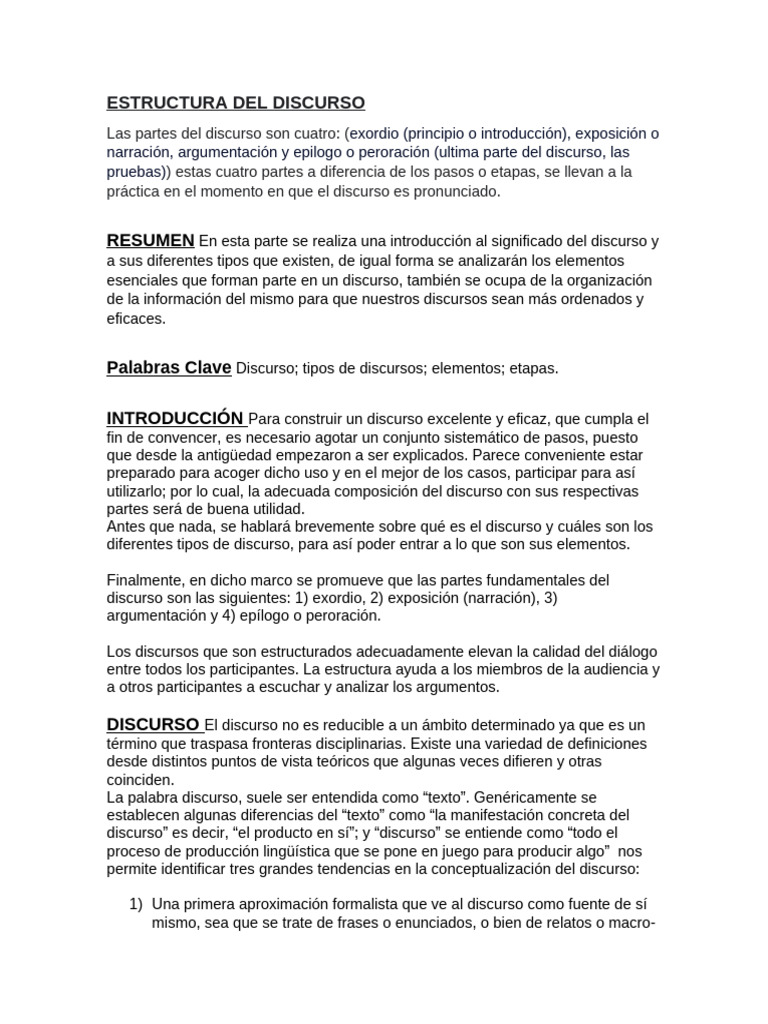 ESTRUCTURA DEL DISCURSO

Las partes del discurso son cuatro: (exordio (principio o introducción), exposición o narración, argumentación y epilogo o peroración (ultima parte del discurso, las pruebas)) estas cuatro partes a diferencia de los pasos o etapas, se llevan a la práctica en el momento en que el discurso es pronunciado.

RESUMEN En esta parte se realiza una introducción al significado del discurso y a sus diferentes tipos que existen, de igual forma se analizarán los elementos esenciales que forman parte en un discurso, también se ocupa de la organización de la información del mismo para que nuestros discursos sean más ordenados y eficaces.

Palabras Clave Discurso; tipos de discursos; elementos; etapas.

INTRODUCCIÓN Para construir un discurso excelente y eficaz, que cumpla el fin de convencer, es necesario agotar un conjunto sistemático de pasos, puesto que desde la antigüedad empezaron a ser explicados. Parece conveniente estar preparado para acoger dicho uso y en el mejor de los casos, participar para así utilizarlo; por lo cual, la adecuada composición del discurso con sus respectivas partes será de buena utilidad.
Antes que nada, se hablará brevemente sobre qué es el discurso y cuáles son los diferentes tipos de discurso, para así poder entrar a lo que son sus elementos.

Finalmente, en dicho marco se promueve que las partes fundamentales del discurso son las siguientes: 1) exordio, 2) exposición (narración), 3) argumentación y 4) epílogo o peroración.

Los discursos que son estructurados adecuadamente elevan la calidad del diálogo entre todos los participantes. La estructura ayuda a los miembros de la audiencia y a otros participantes a escuchar y analizar los argumentos.

DISCURSO El discurso no es reducible a un ámbito determinado ya que es un término que traspasa fronteras disciplinarias. Existe una variedad de definiciones desde distintos puntos de vista teóricos que algunas veces difieren y otras coinciden.
La palabra discurso, suele ser entendida como “texto”. Genéricamente se establecen algunas diferencias del “texto” como “la manifestación concreta del discurso” es decir, “el producto en sí”; y “discurso” se entiende como “todo el proceso de producción lingüística que se pone en juego para producir algo” nos permite identificar tres grandes tendencias en la conceptualización del discurso:

1) Una primera aproximación formalista que ve al discurso como fuente de sí mismo, sea que se trate de frases o enunciados, o bien de relatos o macro-